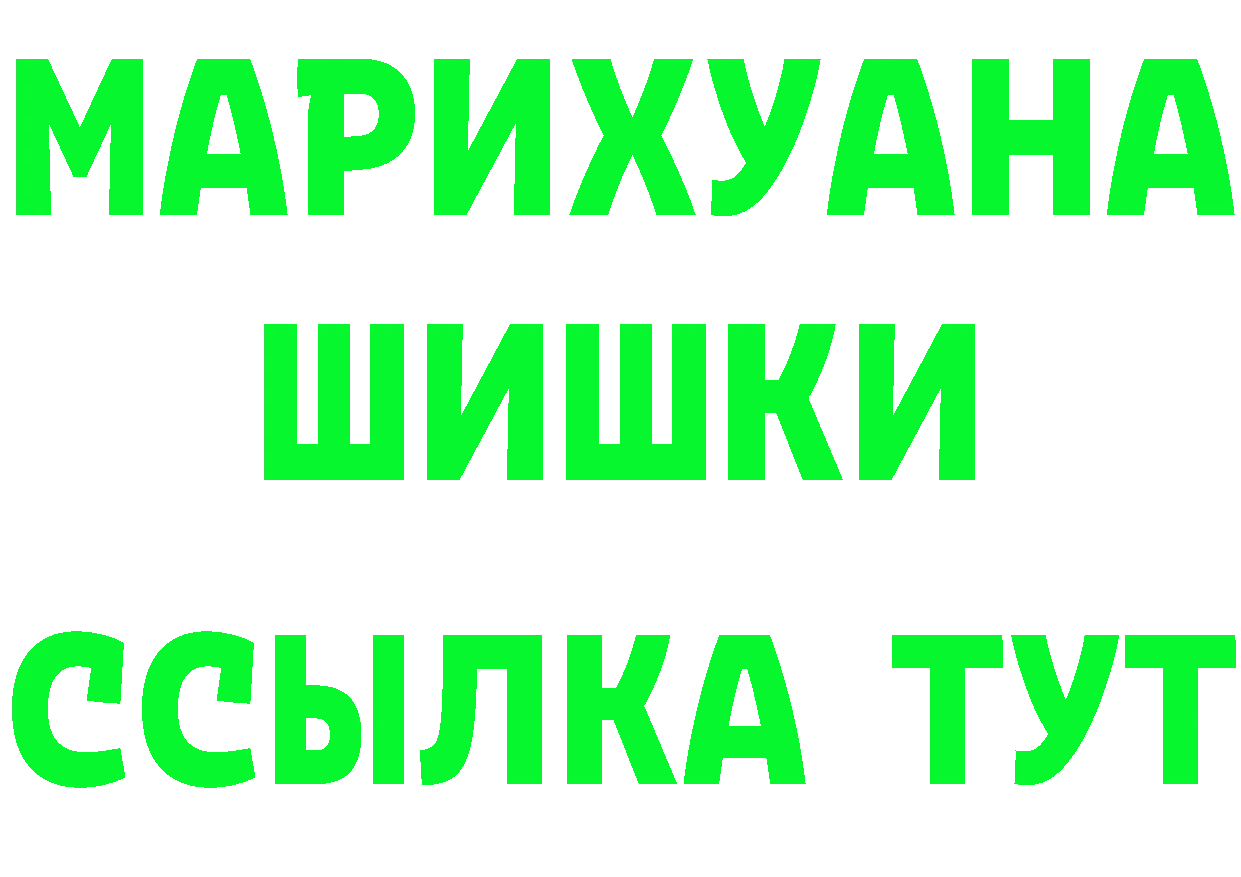 МАРИХУАНА
ШИШКИ
ССЫЛКА ТУТ